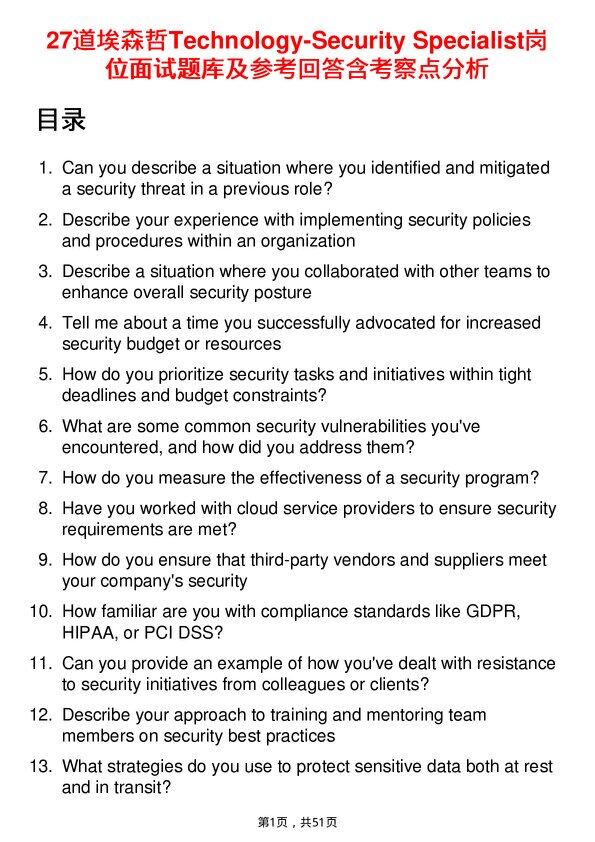 27道埃森哲Technology-Security Specialist岗位面试题库及参考回答含考察点分析

目录

1. Can you describe a situation where you identified and mitigated a security threat in a previous role?

2. Describe your experience with implementing security policies and procedures within an organization

3. Describe a situation where you collaborated with other teams to enhance overall security posture

4. Tell me about a time you successfully advocated for increased security budget or resources

5. How do you prioritize security tasks and initiatives within tight deadlines and budget constraints?

6. What are some common security vulnerabilities you've encountered, and how did you address them?

7. How do you measure the effectiveness of a security program?

8. Have you worked with cloud service providers to ensure security requirements are met?

9. How do you ensure that third-party vendors and suppliers meet your company's security

10. How familiar are you with compliance standards like GDPR, HIPAA, or PCI DSS?

11. Can you provide an example of how you've dealt with resistance to security initiatives from colleagues or clients?

12. Describe your approach to training and mentoring team members on security best practices

13. What strategies do you use to protect sensitive data both at rest and in transit?

第1页，共51页